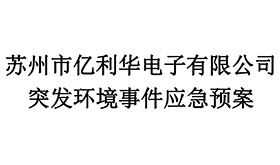 苏州市亿利华电子有限公司
突发环境事件应急预案